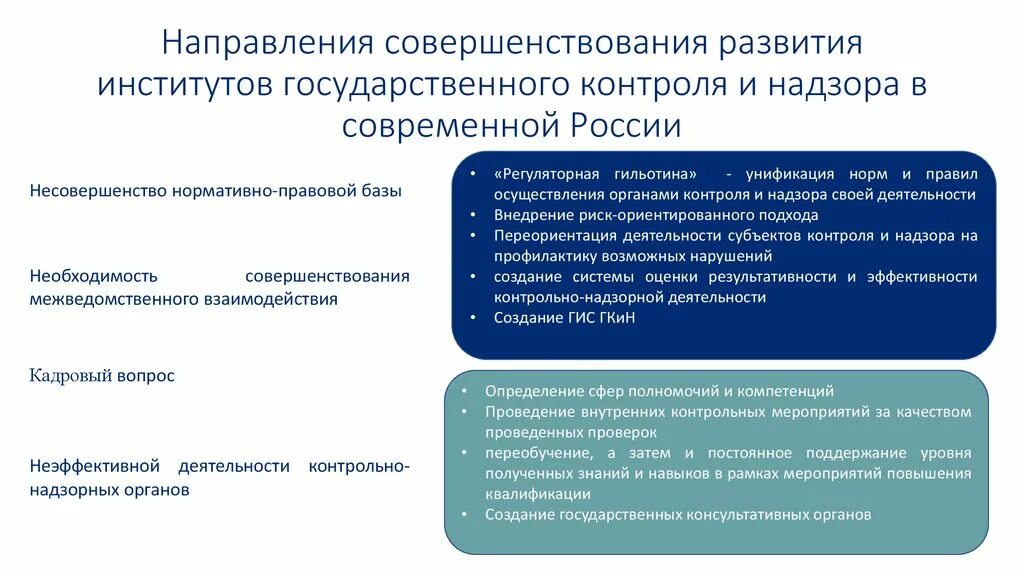 Направления совершенствования развития институтов государственного контроля и надзора в современной России

Несовершенство нормативно-правовой базы

Необходимость совершенствования межведомственного взаимодействия

Кадровый вопрос

Неэффективной деятельности контрольно-надзорных органов

• «Регуляторная гильотина» - унификация норм и правил осуществления органами контроля и надзора своей деятельности
• Внедрение риск-ориентированного подхода
• Переориентация деятельности субъектов контроля и надзора на профилактику возможных нарушений
• создание системы оценки результативности и эффективности контрольно-надзорной деятельности
• Создание ГИС ГКиН

• Определение сфер полномочий и компетенций
• Проведение внутренних контрольных мероприятий за качеством проведенных проверок
• переобучение, а затем и постоянное поддержание уровня полученных знаний и навыков в рамках мероприятий повышения квалификации
• Создание государственных консультативных органов